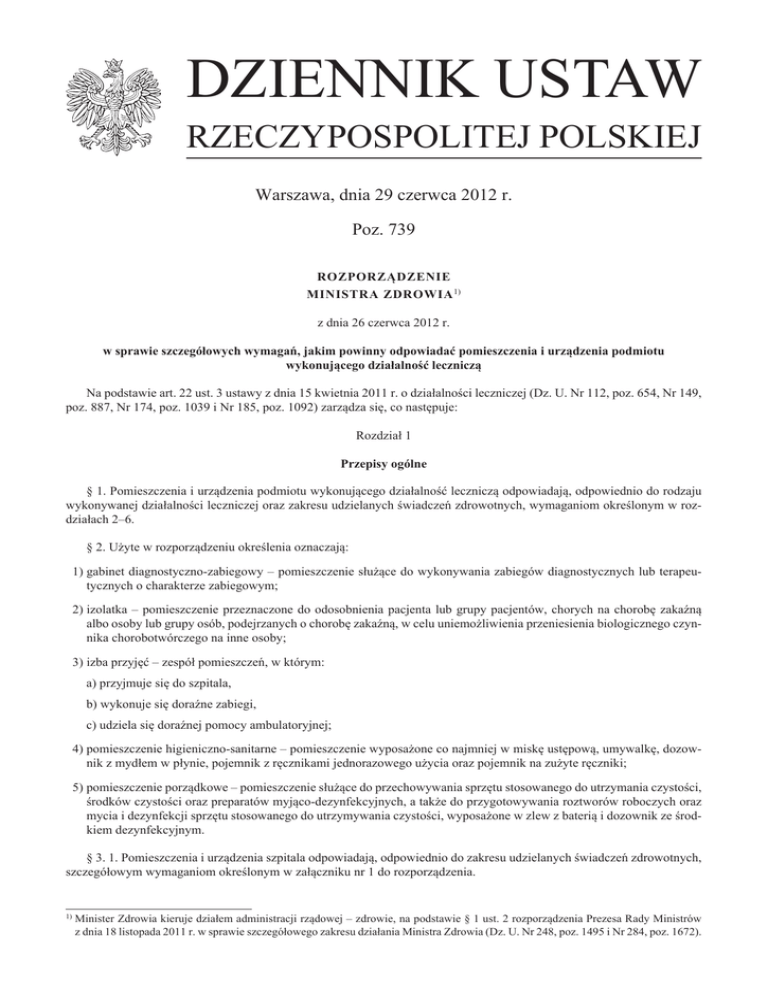 DZIENNIK USTAW
RZECZYPOSPOLITEJ POLSKIEJ

Warszawa, dnia 29 czerwca 2012 r.

Poz. 739

ROZPORZĄDZENIE
MINISTRA ZDROWIA$^{1)}$

z dnia 26 czerwca 2012 r.

w sprawie szczegółowych wymagań, jakim powinny odpowiadać pomieszczenia i urządzenia podmiotu wykonującego działalność leczniczą

Na podstawie art. 22 ust. 3 ustawy z dnia 15 kwietnia 2011 r. o działalności leczniczej (Dz. U. Nr 112, poz. 654, Nr 149, poz. 887, Nr 174, poz. 1039 i Nr 185, poz. 1092) zarządza się, co następuje:

Rozdział 1

Przepisy ogólne

§ 1. Pomieszczenia i urządzenia podmiotu wykonującego działalność leczniczą odpowiadają, odpowiednio do rodzaju wykonywanej działalności leczniczej oraz zakresu udzielanych świadczeń zdrowotnych, wymaganiom określonym w rozdziałach 2–6.

§ 2. Użyte w rozporządzeniu określenia oznaczają:

1) gabinet diagnostyczno-zabiegowy – pomieszczenie służące do wykonywania zabiegów diagnostycznych lub terapeutycznych o charakterze zabiegowym;

2) izolatka – pomieszczenie przeznaczone do odosobnienia pacjenta lub grupy pacjentów, chorych na chorobę zakaźną albo osoby lub grupy osób, podejrzanych o chorobę zakaźną, w celu uniemożliwienia przeniesienia biologicznego czynnika chorobotwórczego na inne osoby;

3) izba przyjęć – zespół pomieszczeń, w którym:

a) przyjmuje się do szpitala,

b) wykonuje się doraźne zabiegi,

c) udziela się doraźnej pomocy ambulatoryjnej;

4) pomieszczenie higieniczno-sanitarne – pomieszczenie wyposażone co najmniej w miskę ustępową, umywalkę, dozownik z mydłem w płynie, pojemnik z ręcznikami jednorazowego użycia oraz pojemnik na zużyte ręczniki;

5) pomieszczenie porządkowe – pomieszczenie służące do przechowywania sprzętu stosowanego do utrzymania czystości, środków czystości oraz preparatów myjąco-dezynfekcyjnych, a także do przygotowywania roztworów roboczych oraz mycia i dezynfekcji sprzętu stosowanego do utrzymywania czystości, wyposażone w zlew z baterią i dozownik ze środkiem dezynfekcyjnym.

§ 3. 1. Pomieszczenia i urządzenia szpitala odpowiadają, odpowiednio do zakresu udzielanych świadczeń zdrowotnych, szczegółowym wymaganiom określonym w załączniku nr 1 do rozporządzenia.

$^{1)}$ Minister Zdrowia kieruje działem administracji rządowej – zdrowie, na podstawie § 1 ust. 2 rozporządzenia Prezesa Rady Ministrów z dnia 18 listopada 2011 r. w sprawie szczegółowego zakresu działania Ministra Zdrowia (Dz. U. Nr 248, poz. 1495 i Nr 284, poz. 1672).